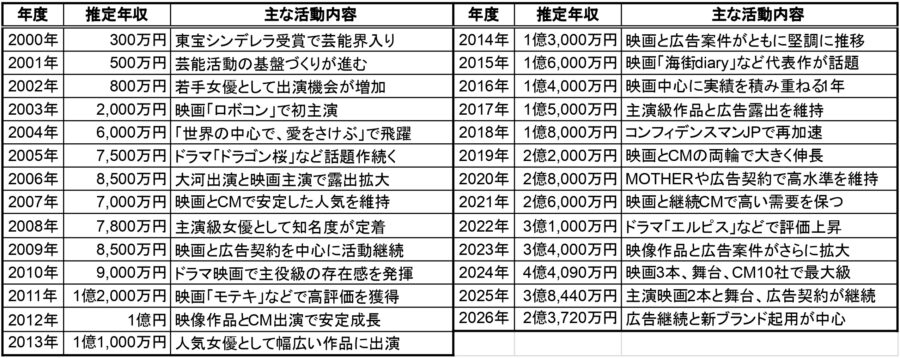 | 年度 | 推定年収 | 主な活動内容 |
|---|---|---|
| 2000年 | 300万円 | 東宝シンデレラ受賞で芸能界入り |
| 2001年 | 500万円 | 芸能活動の基盤づくりが進む |
| 2002年 | 800万円 | 若手女優として出演機会が増加 |
| 2003年 | 2,000万円 | 映画「ロボコン」で初主演 |
| 2004年 | 6,000万円 | 「世界の中心で、愛をさけぶ」で飛躍 |
| 2005年 | 7,500万円 | ドラマ「ドラゴン桜」など話題作続く |
| 2006年 | 8,500万円 | 大河出演と映画主演で露出拡大 |
| 2007年 | 7,000万円 | 映画とCMで安定した人気を維持 |
| 2008年 | 7,800万円 | 主演級女優として知名度が定着 |
| 2009年 | 8,500万円 | 映画と広告契約を中心に活動継続 |
| 2010年 | 9,000万円 | ドラマ映画で主役級の存在感を発揮 |
| 2011年 | 1億2,000万円 | 映画「モテキ」などで高評価を獲得 |
| 2012年 | 1億円 | 映像作品とCM出演で安定成長 |
| 2013年 | 1億1,000万円 | 人気女優として幅広い作品に出演 |

| 年度 | 推定年収 | 主な活動内容 |
|---|---|---|
| 2014年 | 1億3,000万円 | 映画と広告案件がともに堅調に推移 |
| 2015年 | 1億6,000万円 | 映画「海街diary」など代表作が話題 |
| 2016年 | 1億4,000万円 | 映画中心に実績を積み重ねる1年 |
| 2017年 | 1億5,000万円 | 主演級作品と広告露出を維持 |
| 2018年 | 1億8,000万円 | コンフィデンスマンJPで再加速 |
| 2019年 | 2億2,000万円 | 映画とCMの両輪で大きく伸長 |
| 2020年 | 2億8,000万円 | MOTHERや広告契約で高水準を維持 |
| 2021年 | 2億6,000万円 | 映画と継続CMで高い需要を保つ |
| 2022年 | 3億1,000万円 | ドラマ「エルピス」などで評価上昇 |
| 2023年 | 3億4,000万円 | 映像作品と広告案件がさらに拡大 |
| 2024年 | 4億4,090万円 | 映画3本、舞台、CM10社で最大級 |
| 2025年 | 3億8,440万円 | 主演映画2本と舞台、広告契約が継続 |
| 2026年 | 2億3,720万円 | 広告継続と新ブランド起用が中心 |